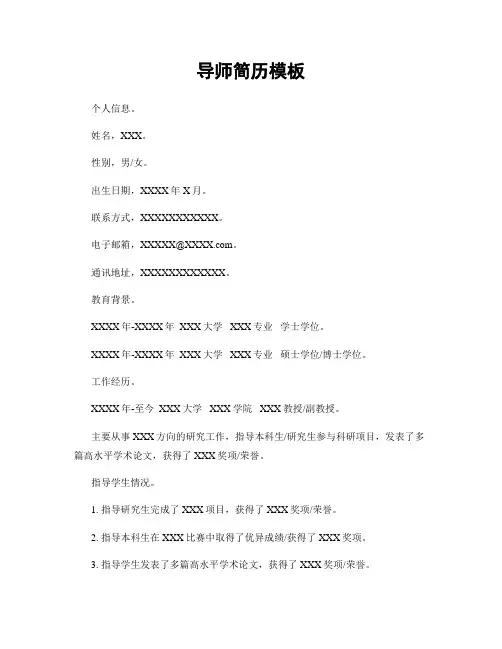 导师简历模板

个人信息。

姓名，XXX。

性别，男/女。

出生日期，XXXX年X月。

联系方式，XXXXXXXXXXX。

电子邮箱，XXXXX@XXXX.com。

通讯地址，XXXXXXXXXXXX。

教育背景。

XXXX年-XXXX年 XXX大学 XXX专业 学士学位。

XXXX年-XXXX年 XXX大学 XXX专业 硕士学位/博士学位。

工作经历。

XXXX年-至今 XXX大学 XXX学院 XXX教授/副教授。

主要从事XXX方向的研究工作，指导本科生/研究生参与科研项目，发表了多篇高水平学术论文，获得了XXX奖项/荣誉。

指导学生情况。

1. 指导研究生完成了XXX项目，获得了XXX奖项/荣誉。

2. 指导本科生在XXX比赛中取得了优异成绩/获得了XXX奖项。

3. 指导学生发表了多篇高水平学术论文，获得了XXX奖项/荣誉。